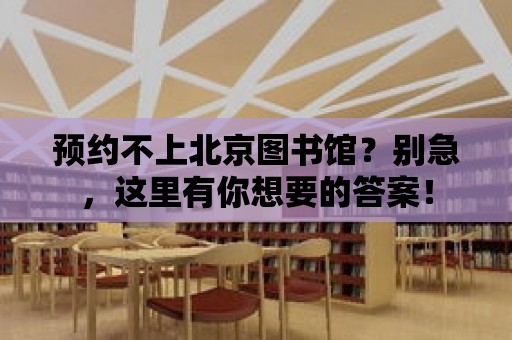 预约不上北京图书馆？别急，这里有你想要的答案！